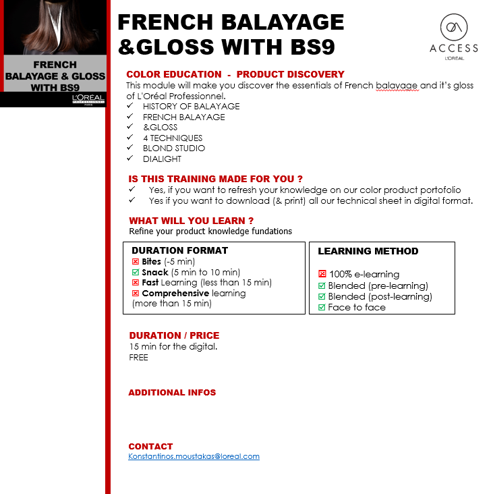 FRENCH BALAYAGE & GLOSS WITH BS9

L'ORÉAL

FRENCH BALAYAGE &GLOSS WITH BS9

ACCESS
L'ORÉAL

COLOR EDUCATION - PRODUCT DISCOVERY

This module will make you discover the essentials of French balayage and it's gloss of L'Oréal Professionnel.

✓ HISTORY OF BALAYAGE
✓ FRENCH BALAYAGE
✓ &GLOSS
✓ 4 TECHNIQUES
✓ BLOND STUDIO
✓ DIALIGHT

IS THIS TRAINING MADE FOR YOU ?

✓ Yes, if you want to refresh your knowledge on our color product portofolio
✓ Yes if you want to download (& print) all our technical sheet in digital format.

WHAT WILL YOU LEARN ?

Refine your product knowledge fundations

DURATION FORMAT
☒ Bites (-5 min)
☑ Snack (5 min to 10 min)
☒ Fast Learning (less than 15 min)
☒ Comprehensive learning (more than 15 min)

LEARNING METHOD
☒ 100% e-learning
☑ Blended (pre-learning)
☑ Blended (post-learning)
☑ Face to face

DURATION / PRICE

15 min for the digital.
FREE

ADDITIONAL INFOS

CONTACT

Konstantinos.moustakas@loreal.com